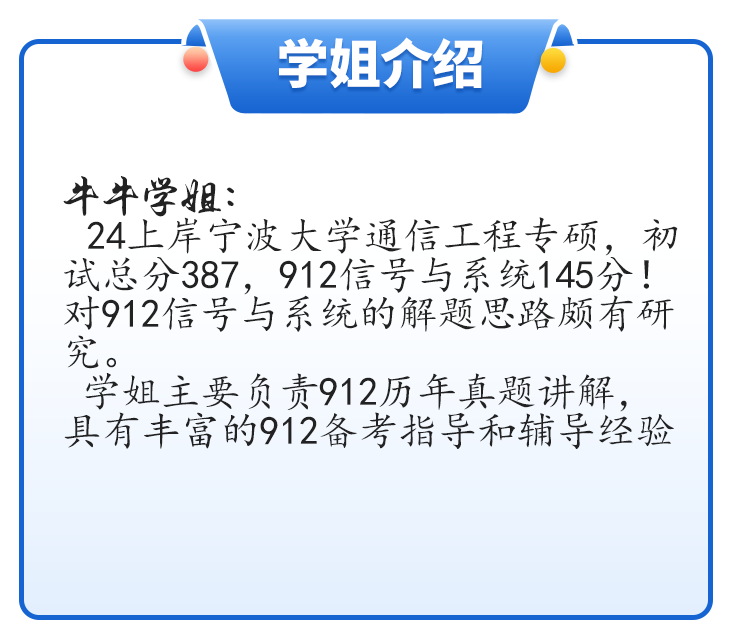 学姐介绍

牛牛学姐：

24上岸宁波大学通信工程专硕，初试总分387，912信号与系统145分！对912信号与系统的解题思路颇有研究。

学姐主要负责912历年真题讲解，具有丰富的912备考指导和辅导经验